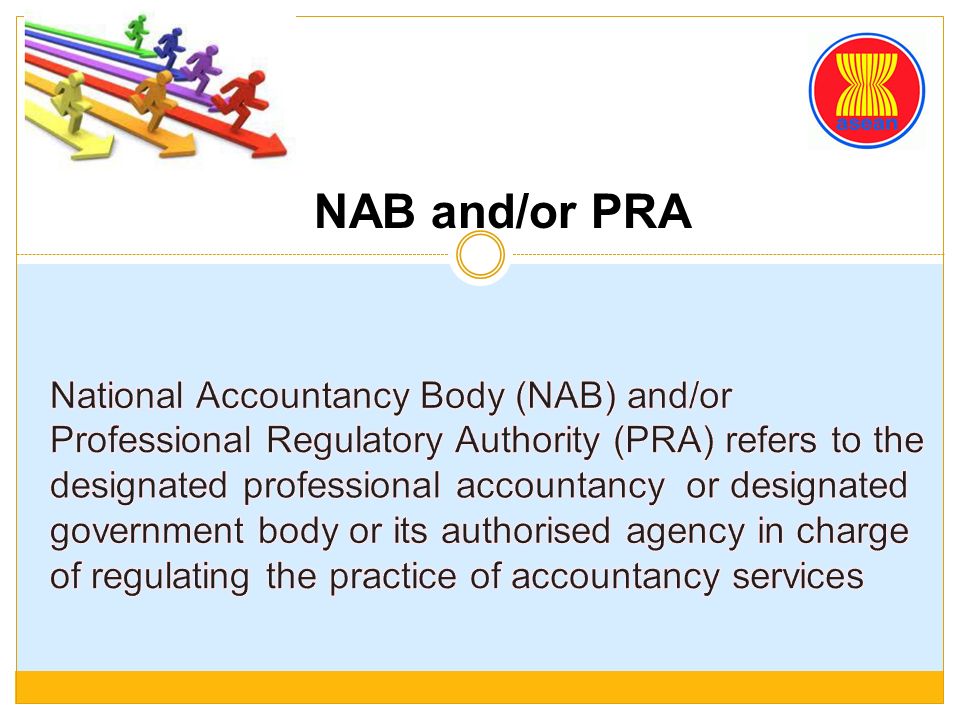 asean

NAB and/or PRA

National Accountancy Body (NAB) and/or Professional Regulatory Authority (PRA) refers to the designated professional accountancy or designated government body or its authorised agency in charge of regulating the practice of accountancy services